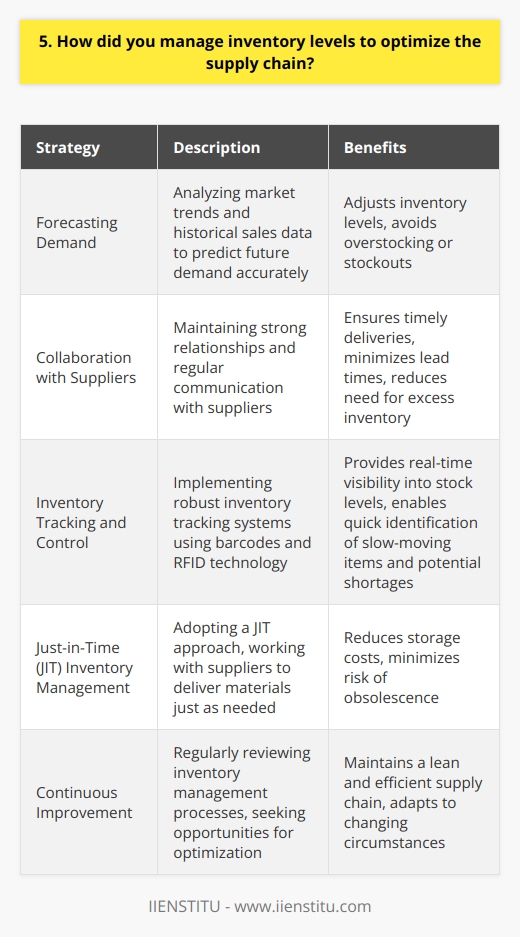 5. How did you manage inventory levels to optimize the supply chain?

| Strategy | Description | Benefits |
|---|---|---|
| Forecasting Demand | Analyzing market trends and historical sales data to predict future demand accurately | Adjusts inventory levels, avoids overstocking or stockouts |
| Collaboration with Suppliers | Maintaining strong relationships and regular communication with suppliers | Ensures timely deliveries, minimizes lead times, reduces need for excess inventory |
| Inventory Tracking and Control | Implementing robust inventory tracking systems using barcodes and RFID technology | Provides real-time visibility into stock levels, enables quick identification of slow-moving items and potential shortages |
| Just-in-Time (JIT) Inventory Management | Adopting a JIT approach, working with suppliers to deliver materials just as needed | Reduces storage costs, minimizes risk of obsolescence |
| Continuous Improvement | Regularly reviewing inventory management processes, seeking opportunities for optimization | Maintains a lean and efficient supply chain, adapts to changing circumstances |

IIENSTITU - www.iienstitu.com